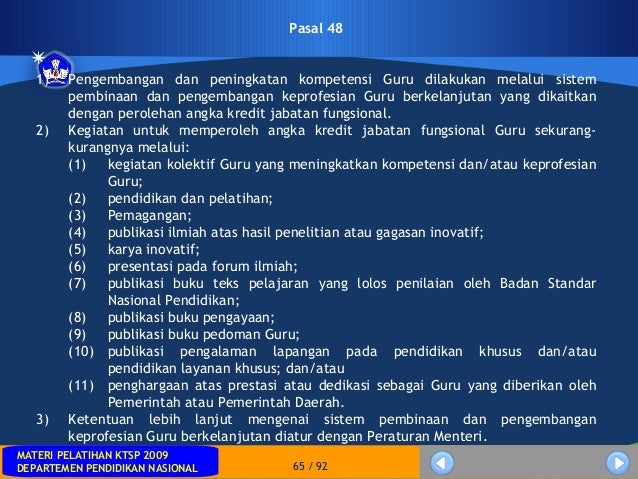 Pasal 48

1) Pengembangan dan peningkatan kompetensi Guru dilakukan melalui sistem pembinaan dan pengembangan keprofesian Guru berkelanjutan yang dikaitkan dengan perolehan angka kredit jabatan fungsional.
2) Kegiatan untuk memperoleh angka kredit jabatan fungsional Guru sekurang-kurangnya melalui:
(1) kegiatan kolektif Guru yang meningkatkan kompetensi dan/atau keprofesian Guru;
(2) pendidikan dan pelatihan;
(3) Pemagangan;
(4) publikasi ilmiah atas hasil penelitian atau gagasan inovatif;
(5) karya inovatif;
(6) presentasi pada forum ilmiah;
(7) publikasi buku teks pelajaran yang lolos penilaian oleh Badan Standar Nasional Pendidikan;
(8) publikasi buku pengayaan;
(9) publikasi buku pedoman Guru;
(10) publikasi pengalaman lapangan pada pendidikan khusus dan/atau pendidikan layanan khusus; dan/atau
(11) penghargaan atas prestasi atau dedikasi sebagai Guru yang diberikan oleh Pemerintah atau Pemerintah Daerah.
3) Ketentuan lebih lanjut mengenai sistem pembinaan dan pengembangan keprofesian Guru berkelanjutan diatur dengan Peraturan Menteri.

MATERI PELATIHAN KTSP 2009
DEPARTEMEN PENDIDIKAN NASIONAL

65 / 92